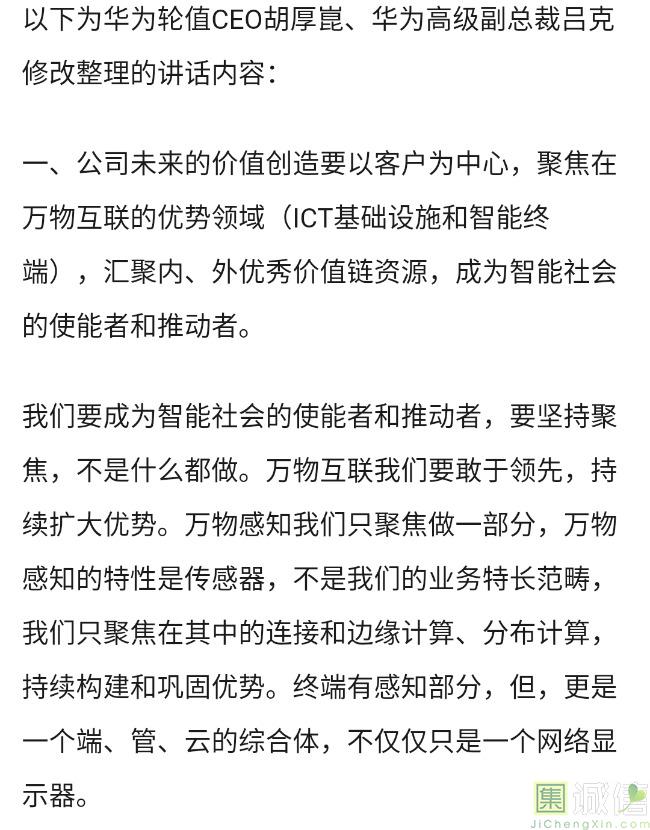 以下为华为轮值CEO胡厚崑、华为高级副总裁吕克修改整理的讲话内容：

一、公司未来的价值创造要以客户为中心，聚焦在万物互联的优势领域（ICT基础设施和智能终端），汇聚内、外优秀价值链资源，成为智能社会的使能者和推动者。

我们要成为智能社会的使能者和推动者，要坚持聚焦，不是什么都做。万物互联我们要敢于领先，持续扩大优势。万物感知我们只聚焦做一部分，万物感知的特性是传感器，不是我们的业务特长范畴，我们只聚焦在其中的连接和边缘计算、分布计算，持续构建和巩固优势。终端有感知部分，但，更是一个端、管、云的综合体，不仅仅只是一个网络显示器。

集诚信
JiChengXin.com